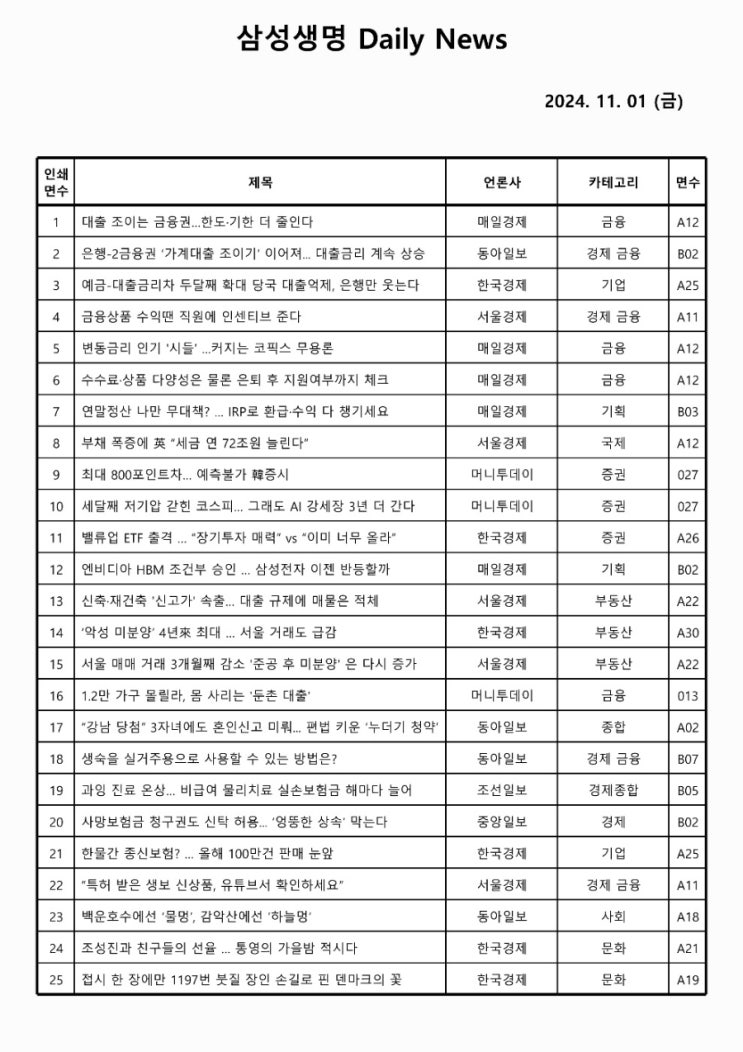 삼성생명 Daily News

2024. 11. 01 (금)

| 인쇄 면수 | 제목 | 언론사 | 카테고리 | 면수 |
|---|---|---|---|---|
| 1 | 대출 조이는 금융권...한도·기한 더 줄인다 | 매일경제 | 금융 | A12 |
| 2 | 은행-2금융권 '가계대출 조이기' 이어져... 대출금리 계속 상승 | 동아일보 | 경제 금융 | B02 |
| 3 | 예금-대출금리차 두달째 확대 당국 대출억제, 은행만 웃는다 | 한국경제 | 기업 | A25 |
| 4 | 금융상품 수익땐 직원에 인센티브 준다 | 서울경제 | 경제 금융 | A11 |
| 5 | 변동금리 인기 '시들' ...커지는 코픽스 무용론 | 매일경제 | 금융 | A12 |
| 6 | 수수료·상품 다양성은 물론 은퇴 후 지원여부까지 체크 | 매일경제 | 금융 | A12 |
| 7 | 연말정산 나만 무대책? ... IRP로 환급·수익 다 챙기세요 | 매일경제 | 기획 | B03 |
| 8 | 부채 폭증에 英 "세금 연 72조원 늘린다" | 서울경제 | 국제 | A12 |
| 9 | 최대 800포인트차... 예측불가 韓증시 | 머니투데이 | 증권 | 027 |
| 10 | 세달째 저기압 갇힌 코스피... 그래도 AI 강세장 3년 더 간다 | 머니투데이 | 증권 | 027 |
| 11 | 밸류업 ETF 출격 ... "장기투자 매력" vs "이미 너무 올라" | 한국경제 | 증권 | A26 |
| 12 | 엔비디아 HBM 조건부 승인 ... 삼성전자 이젠 반등할까 | 매일경제 | 기획 | B02 |
| 13 | 신축·재건축 '신고가' 속출... 대출 규제에 매물은 적체 | 서울경제 | 부동산 | A22 |
| 14 | '악성 미분양' 4년來 최대 ... 서울 거래도 급감 | 한국경제 | 부동산 | A30 |
| 15 | 서울 매매 거래 3개월째 감소 '준공 후 미분양' 은 다시 증가 | 서울경제 | 부동산 | A22 |
| 16 | 1.2만 가구 몰릴라, 몸 사리는 '둔촌 대출' | 머니투데이 | 금융 | 013 |
| 17 | "강남 당첨" 3자녀에도 혼인신고 미뤄... 편법 키운 '누더기 청약' | 동아일보 | 종합 | A02 |
| 18 | 생숙을 실거주용으로 사용할 수 있는 방법은? | 동아일보 | 경제 금융 | B07 |
| 19 | 과잉 진료 온상... 비급여 물리치료 실손보험금 해마다 늘어 | 조선일보 | 경제종합 | B05 |
| 20 | 사망보험금 청구권도 신탁 허용... '엉뚱한 상속' 막는다 | 중앙일보 | 경제 | B02 |
| 21 | 한물간 종신보험? ... 올해 100만건 판매 눈앞 | 한국경제 | 기업 | A25 |
| 22 | "특허 받은 생보 신상품, 유튜브서 확인하세요" | 서울경제 | 경제 금융 | A11 |
| 23 | 백운호수에선 '물멍', 감악산에선 '하늘멍' | 동아일보 | 사회 | A18 |
| 24 | 조성진과 친구들의 선율 ... 통영의 가을밤 적시다 | 한국경제 | 문화 | A21 |
| 25 | 접시 한 장에만 1197번 붓질 장인 손길로 핀 덴마크의 꽃 | 한국경제 | 문화 | A19 |